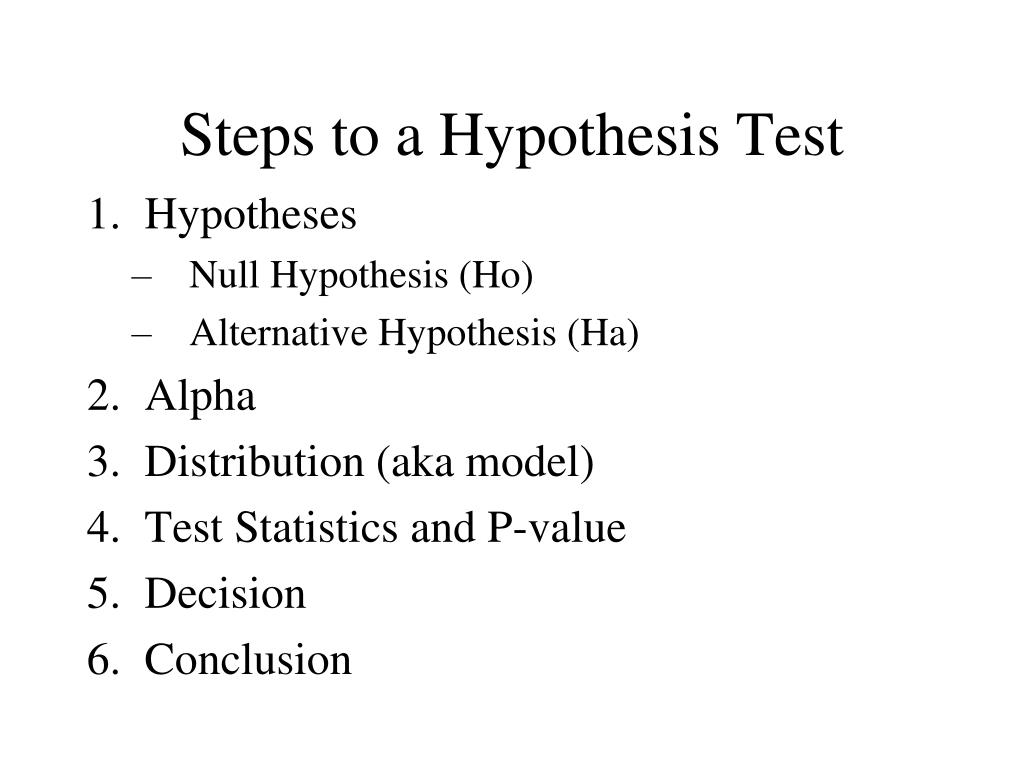 Steps to a Hypothesis Test

1. Hypotheses
   – Null Hypothesis (Ho)
   – Alternative Hypothesis (Ha)
2. Alpha
3. Distribution (aka model)
4. Test Statistics and P-value
5. Decision
6. Conclusion